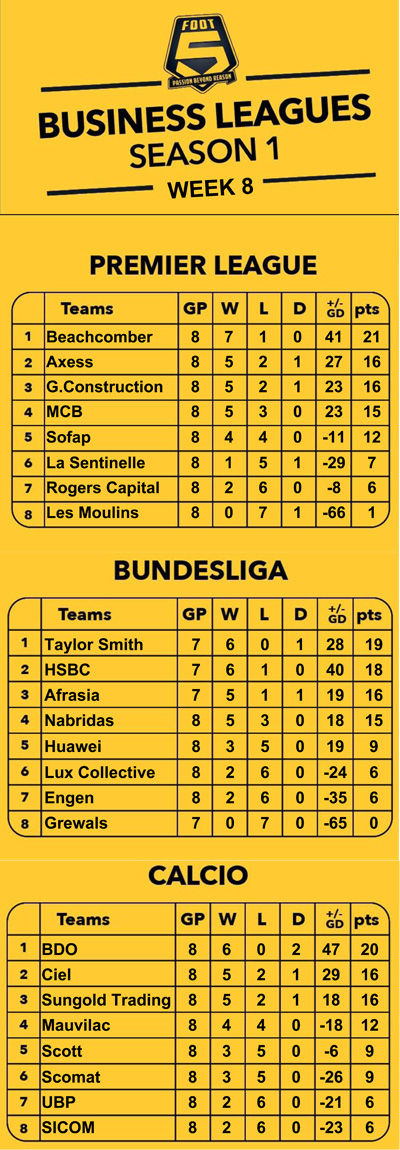 FOOT 5
PASSION BEYOND REASON

BUSINESS LEAGUES
SEASON 1
WEEK 8

PREMIER LEAGUE

| | Teams | GP | W | L | D | +/- GD | pts |
|---|---|---|---|---|---|---|---|
| 1 | Beachcomber | 8 | 7 | 1 | 0 | 41 | 21 |
| 2 | Axess | 8 | 5 | 2 | 1 | 27 | 16 |
| 3 | G.Construction | 8 | 5 | 2 | 1 | 23 | 16 |
| 4 | MCB | 8 | 5 | 3 | 0 | 23 | 15 |
| 5 | Sofap | 8 | 4 | 4 | 0 | -11 | 12 |
| 6 | La Sentinelle | 8 | 1 | 5 | 1 | -29 | 7 |
| 7 | Rogers Capital | 8 | 2 | 6 | 0 | -8 | 6 |
| 8 | Les Moulins | 8 | 0 | 7 | 1 | -66 | 1 |

BUNDESLIGA

| | Teams | GP | W | L | D | +/- GD | pts |
|---|---|---|---|---|---|---|---|
| 1 | Taylor Smith | 7 | 6 | 0 | 1 | 28 | 19 |
| 2 | HSBC | 7 | 6 | 1 | 0 | 40 | 18 |
| 3 | Afrasia | 7 | 5 | 1 | 1 | 19 | 16 |
| 4 | Nabridas | 8 | 5 | 3 | 0 | 18 | 15 |
| 5 | Huawei | 8 | 3 | 5 | 0 | 19 | 9 |
| 6 | Lux Collective | 8 | 2 | 6 | 0 | -24 | 6 |
| 7 | Engen | 8 | 2 | 6 | 0 | -35 | 6 |
| 8 | Grewals | 7 | 0 | 7 | 0 | -65 | 0 |

CALCIO

| | Teams | GP | W | L | D | +/- GD | pts |
|---|---|---|---|---|---|---|---|
| 1 | BDO | 8 | 6 | 0 | 2 | 47 | 20 |
| 2 | Ciel | 8 | 5 | 2 | 1 | 29 | 16 |
| 3 | Sungold Trading | 8 | 5 | 2 | 1 | 18 | 16 |
| 4 | Mauvilac | 8 | 4 | 4 | 0 | -18 | 12 |
| 5 | Scott | 8 | 3 | 5 | 0 | -6 | 9 |
| 6 | Scomat | 8 | 3 | 5 | 0 | -26 | 9 |
| 7 | UBP | 8 | 2 | 6 | 0 | -21 | 6 |
| 8 | SICOM | 8 | 2 | 6 | 0 | -23 | 6 |